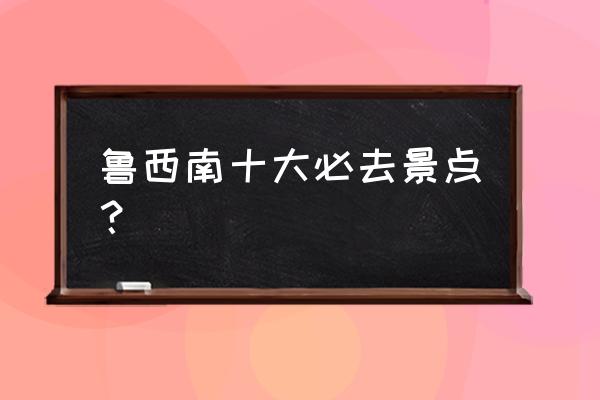 鲁西南十大必去景点？